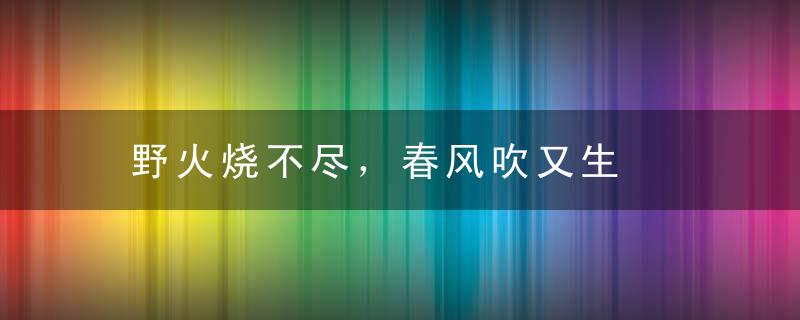 野火烧不尽，春风吹又生